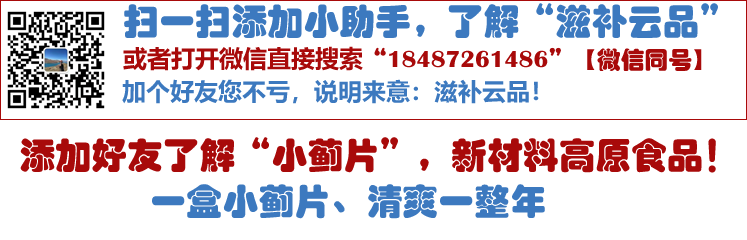 扫一扫添加小助手，了解“滋补云品”
或者打开微信直接搜索“18487261486”【微信同号】
加个好友您不亏，说明来意：滋补云品！

添加好友了解“小蓟片”，新材料高原食品！
一盒小蓟片、清爽一整年